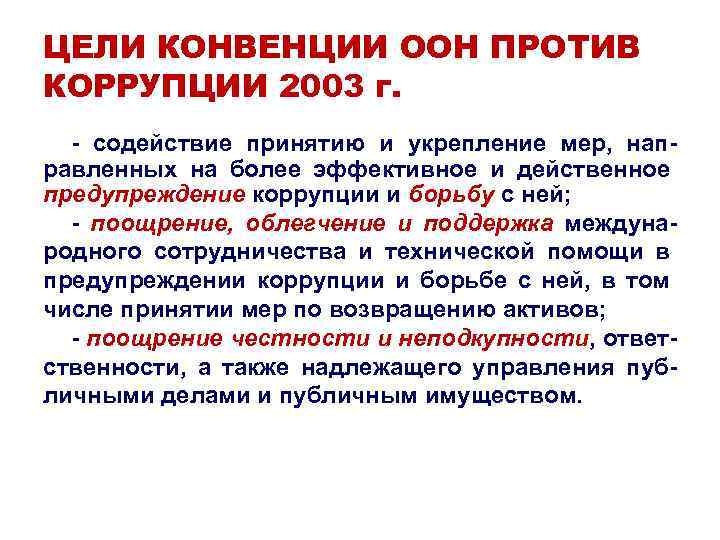 ЦЕЛИ КОНВЕНЦИИ ООН ПРОТИВ КОРРУПЦИИ 2003 г.

- содействие принятию и укрепление мер, направленных на более эффективное и действенное предупреждение коррупции и борьбу с ней;

- поощрение, облегчение и поддержка международного сотрудничества и технической помощи в предупреждении коррупции и борьбе с ней, в том числе принятии мер по возвращению активов;

- поощрение честности и неподкупности, ответственности, а также надлежащего управления публичными делами и публичным имуществом.